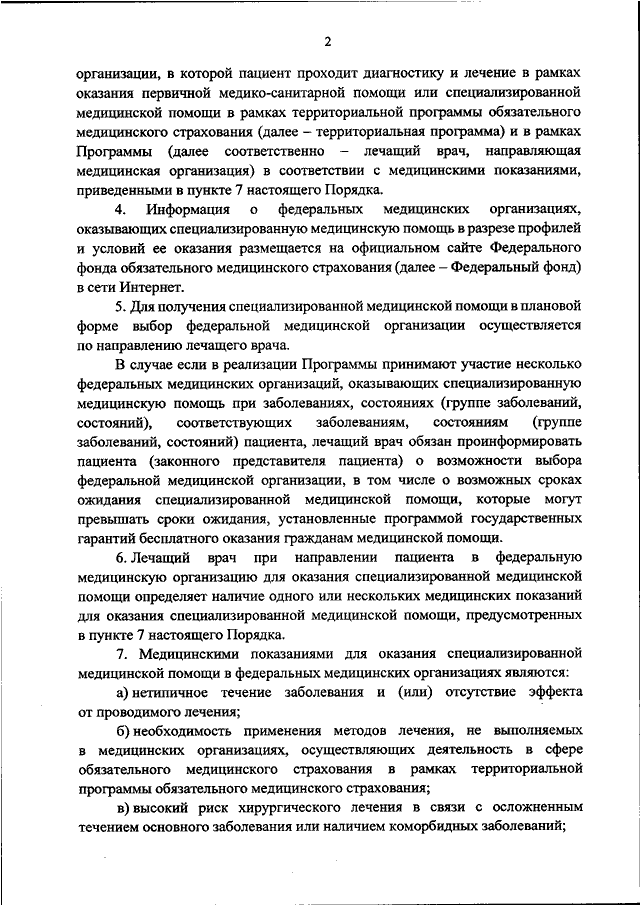 2

организации, в которой пациент проходит диагностику и лечение в рамках оказания первичной медико-санитарной помощи или специализированной медицинской помощи в рамках территориальной программы обязательного медицинского страхования (далее – территориальная программа) и в рамках Программы (далее соответственно – лечащий врач, направляющая медицинская организация) в соответствии с медицинскими показаниями, приведенными в пункте 7 настоящего Порядка.

4. Информация о федеральных медицинских организациях, оказывающих специализированную медицинскую помощь в разрезе профилей и условий ее оказания размещается на официальном сайте Федерального фонда обязательного медицинского страхования (далее – Федеральный фонд) в сети Интернет.

5. Для получения специализированной медицинской помощи в плановой форме выбор федеральной медицинской организации осуществляется по направлению лечащего врача.

В случае если в реализации Программы принимают участие несколько федеральных медицинских организаций, оказывающих специализированную медицинскую помощь при заболеваниях, состояниях (группе заболеваний, состояний), соответствующих заболеваниям, состояниям (группе заболеваний, состояний) пациента, лечащий врач обязан проинформировать пациента (законного представителя пациента) о возможности выбора федеральной медицинской организации, в том числе о возможных сроках ожидания специализированной медицинской помощи, которые могут превышать сроки ожидания, установленные программой государственных гарантий бесплатного оказания гражданам медицинской помощи.

6. Лечащий врач при направлении пациента в федеральную медицинскую организацию для оказания специализированной медицинской помощи определяет наличие одного или нескольких медицинских показаний для оказания специализированной медицинской помощи, предусмотренных в пункте 7 настоящего Порядка.

7. Медицинскими показаниями для оказания специализированной медицинской помощи в федеральных медицинских организациях являются:

а) нетипичное течение заболевания и (или) отсутствие эффекта от проводимого лечения;

б) необходимость применения методов лечения, не выполняемых в медицинских организациях, осуществляющих деятельность в сфере обязательного медицинского страхования в рамках территориальной программы обязательного медицинского страхования;

в) высокий риск хирургического лечения в связи с осложненным течением основного заболевания или наличием коморбидных заболеваний;